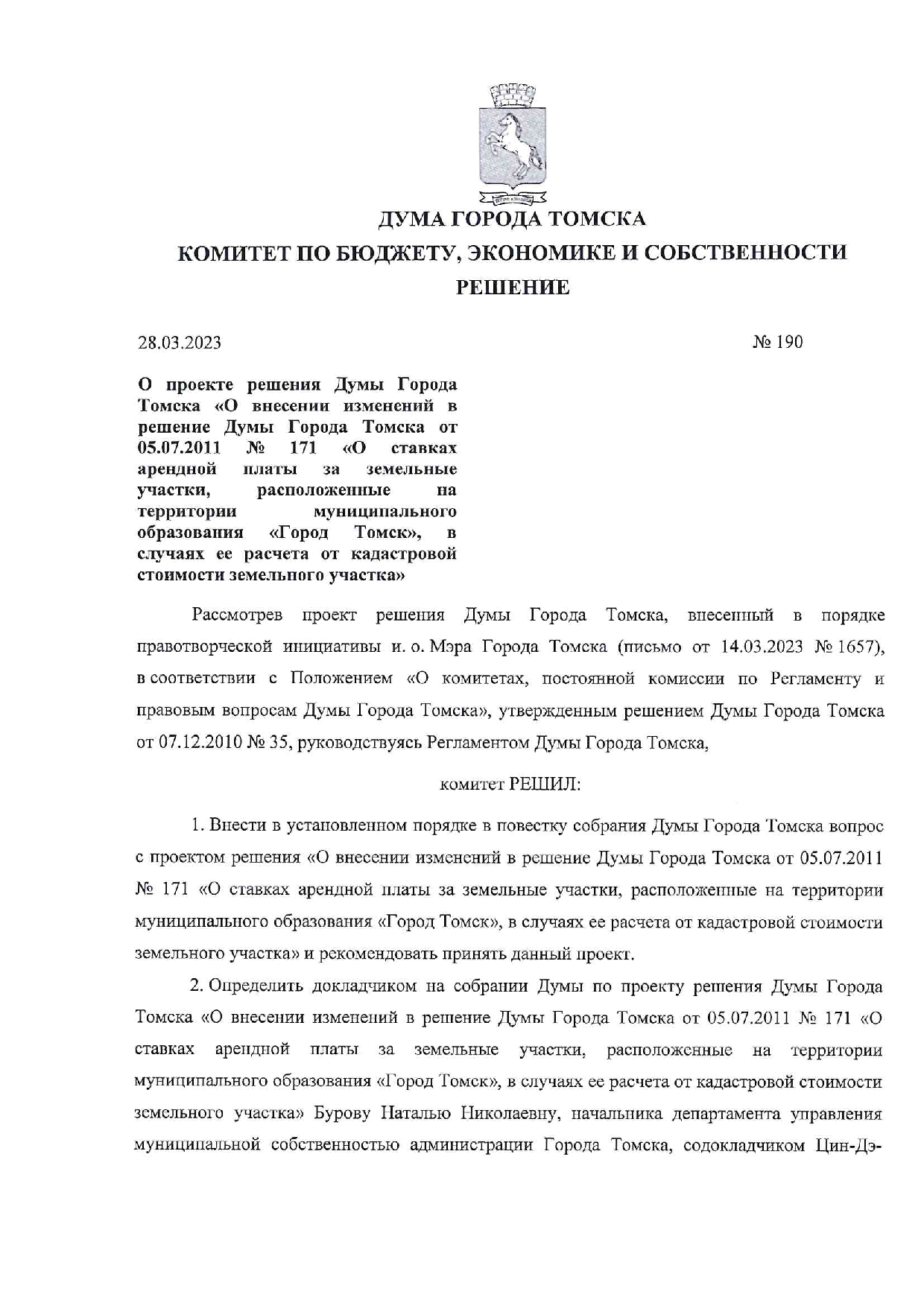 ДУМА ГОРОДА ТОМСКА

КОМИТЕТ ПО БЮДЖЕТУ, ЭКОНОМИКЕ И СОБСТВЕННОСТИ

РЕШЕНИЕ

28.03.2023

№ 190

О проекте решения Думы Города Томска «О внесении изменений в решение Думы Города Томска от 05.07.2011 № 171 «О ставках арендной платы за земельные участки, расположенные на территории муниципального образования «Город Томск», в случаях ее расчета от кадастровой стоимости земельного участка»

Рассмотрев проект решения Думы Города Томска, внесенный в порядке правотворческой инициативы и. о. Мэра Города Томска (письмо от 14.03.2023 № 1657), в соответствии с Положением «О комитетах, постоянной комиссии по Регламенту и правовым вопросам Думы Города Томска», утвержденным решением Думы Города Томска от 07.12.2010 № 35, руководствуясь Регламентом Думы Города Томска,

комитет РЕШИЛ:

1. Внести в установленном порядке в повестку собрания Думы Города Томска вопрос с проектом решения «О внесении изменений в решение Думы Города Томска от 05.07.2011 № 171 «О ставках арендной платы за земельные участки, расположенные на территории муниципального образования «Город Томск», в случаях ее расчета от кадастровой стоимости земельного участка» и рекомендовать принять данный проект.

2. Определить докладчиком на собрании Думы по проекту решения Думы Города Томска «О внесении изменений в решение Думы Города Томска от 05.07.2011 № 171 «О ставках арендной платы за земельные участки, расположенные на территории муниципального образования «Город Томск», в случаях ее расчета от кадастровой стоимости земельного участка» Бурову Наталью Николаевну, начальника департамента управления муниципальной собственностью администрации Города Томска, содокладчиком Цин-Дэ-